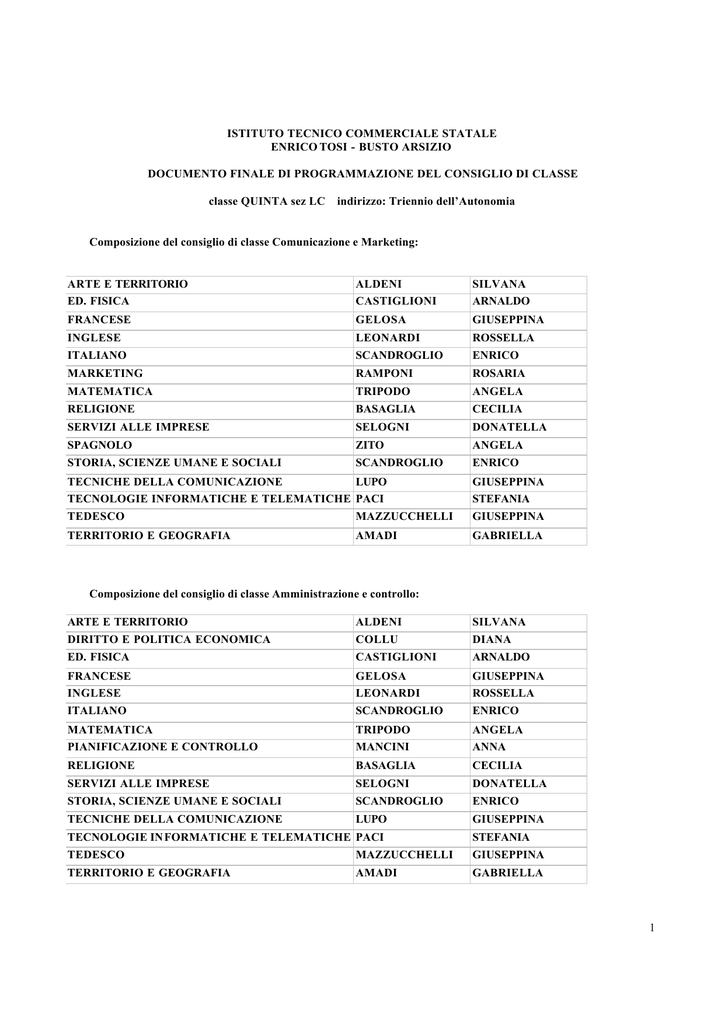 ISTITUTO TECNICO COMMERCIALE STATALE
ENRICO TOSI - BUSTO ARSIZIO

DOCUMENTO FINALE DI PROGRAMMAZIONE DEL CONSIGLIO DI CLASSE

classe QUINTA sez LC indirizzo: Triennio dell'Autonomia

Composizione del consiglio di classe Comunicazione e Marketing:

| ARTE E TERRITORIO | ALDENI | SILVANA |
|---|---|---|
| ED. FISICA | CASTIGLIONI | ARNALDO |
| FRANCESE | GELOSA | GIUSEPPINA |
| INGLESE | LEONARDI | ROSSELLA |
| ITALIANO | SCANDROGLIO | ENRICO |
| MARKETING | RAMPONI | ROSARIA |
| MATEMATICA | TRIPODO | ANGELA |
| RELIGIONE | BASAGLIA | CECILIA |
| SERVIZI ALLE IMPRESE | SELOGNI | DONATELLA |
| SPAGNOLO | ZITO | ANGELA |
| STORIA, SCIENZE UMANE E SOCIALI | SCANDROGLIO | ENRICO |
| TECNICHE DELLA COMUNICAZIONE | LUPO | GIUSEPPINA |
| TECNOLOGIE INFORMATICHE E TELEMATICHE | PACI | STEFANIA |
| TEDESCO | MAZZUCCHELLI | GIUSEPPINA |
| TERRITORIO E GEOGRAFIA | AMADI | GABRIELLA |

Composizione del consiglio di classe Amministrazione e controllo:

| ARTE E TERRITORIO | ALDENI | SILVANA |
|---|---|---|
| DIRITTO E POLITICA ECONOMICA | COLLU | DIANA |
| ED. FISICA | CASTIGLIONI | ARNALDO |
| FRANCESE | GELOSA | GIUSEPPINA |
| INGLESE | LEONARDI | ROSSELLA |
| ITALIANO | SCANDROGLIO | ENRICO |
| MATEMATICA | TRIPODO | ANGELA |
| PIANIFICAZIONE E CONTROLLO | MANCINI | ANNA |
| RELIGIONE | BASAGLIA | CECILIA |
| SERVIZI ALLE IMPRESE | SELOGNI | DONATELLA |
| STORIA, SCIENZE UMANE E SOCIALI | SCANDROGLIO | ENRICO |
| TECNICHE DELLA COMUNICAZIONE | LUPO | GIUSEPPINA |
| TECNOLOGIE INFORMATICHE E TELEMATICHE | PACI | STEFANIA |
| TEDESCO | MAZZUCCHELLI | GIUSEPPINA |
| TERRITORIO E GEOGRAFIA | AMADI | GABRIELLA |

1